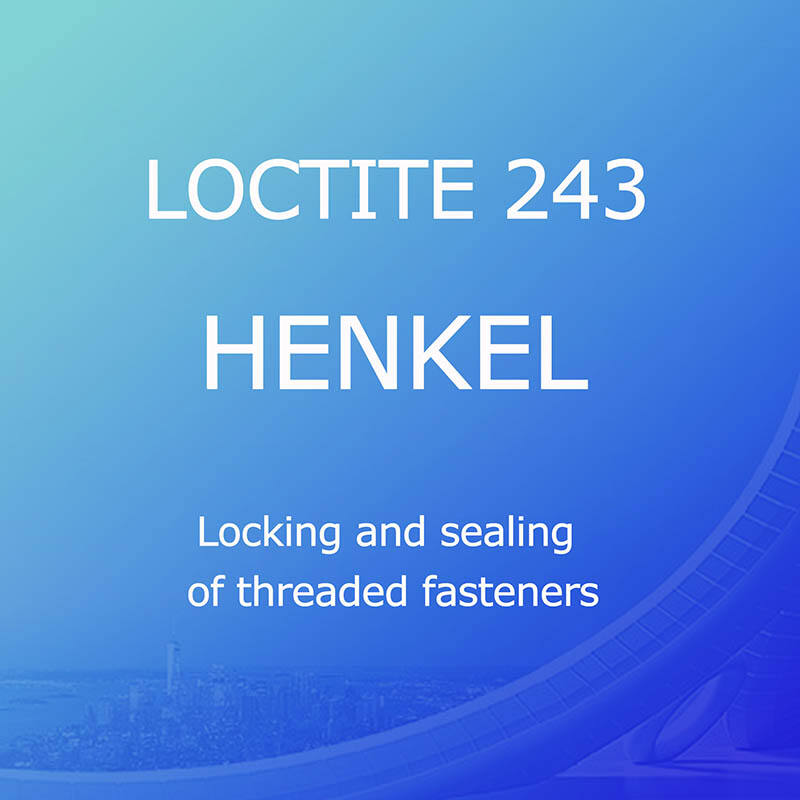 LOCTITE 243

HENKEL

Locking and sealing of threaded fasteners